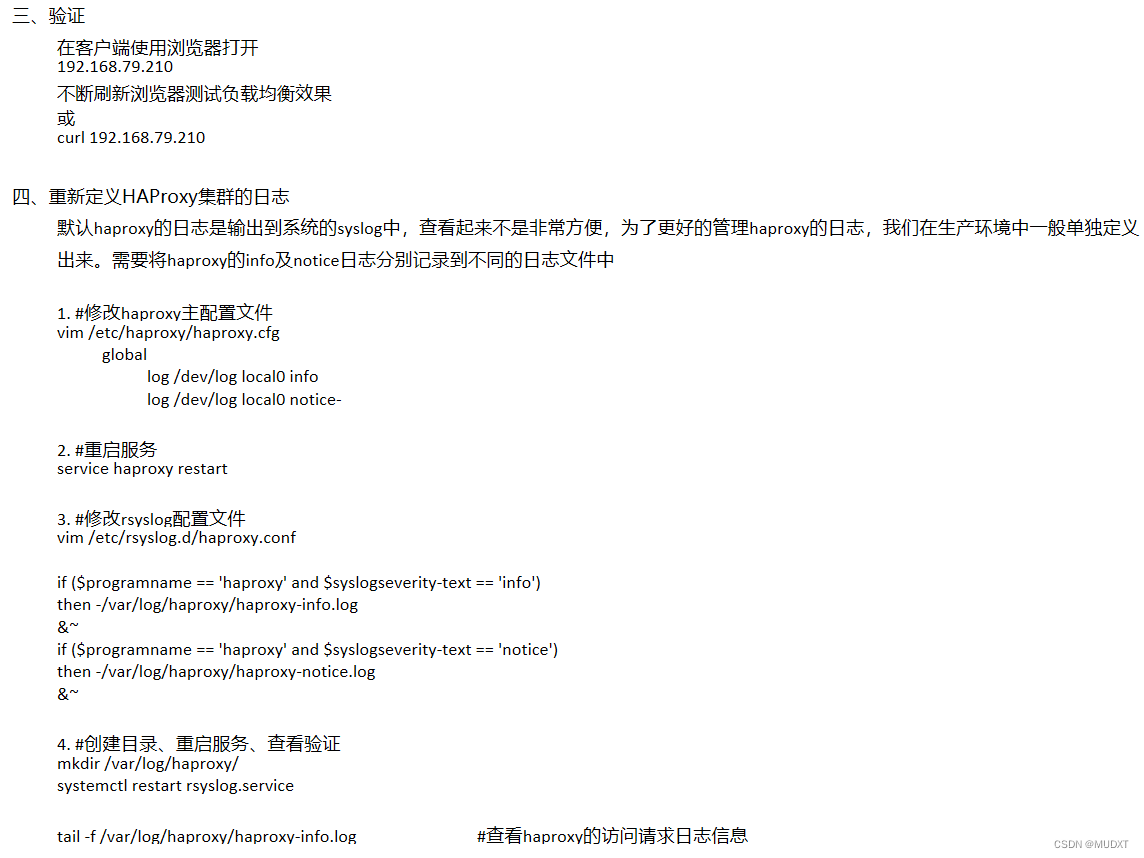 三、验证

在客户端使用浏览器打开
192.168.79.210
不断刷新浏览器测试负载均衡效果
或
curl 192.168.79.210

四、重新定义HAProxy集群的日志

默认haproxy的日志是输出到系统的syslog中，查看起来不是非常方便，为了更好的管理haproxy的日志，我们在生产环境中一般单独定义出来。需要将haproxy的info及notice日志分别记录到不同的日志文件中

1. #修改haproxy主配置文件
vim /etc/haproxy/haproxy.cfg
global
log /dev/log local0 info
log /dev/log local0 notice-

2. #重启服务
service haproxy restart

3. #修改rsyslog配置文件
vim /etc/rsyslog.d/haproxy.conf

if ($programname == 'haproxy' and $syslogseverity-text == 'info')
then -/var/log/haproxy/haproxy-info.log
&~
if ($programname == 'haproxy' and $syslogseverity-text == 'notice')
then -/var/log/haproxy/haproxy-notice.log
&~

4. #创建目录、重启服务、查看验证
mkdir /var/log/haproxy/
systemctl restart rsyslog.service

tail -f /var/log/haproxy/haproxy-info.log #查看haproxy的访问请求日志信息

CSDN @MUDXT